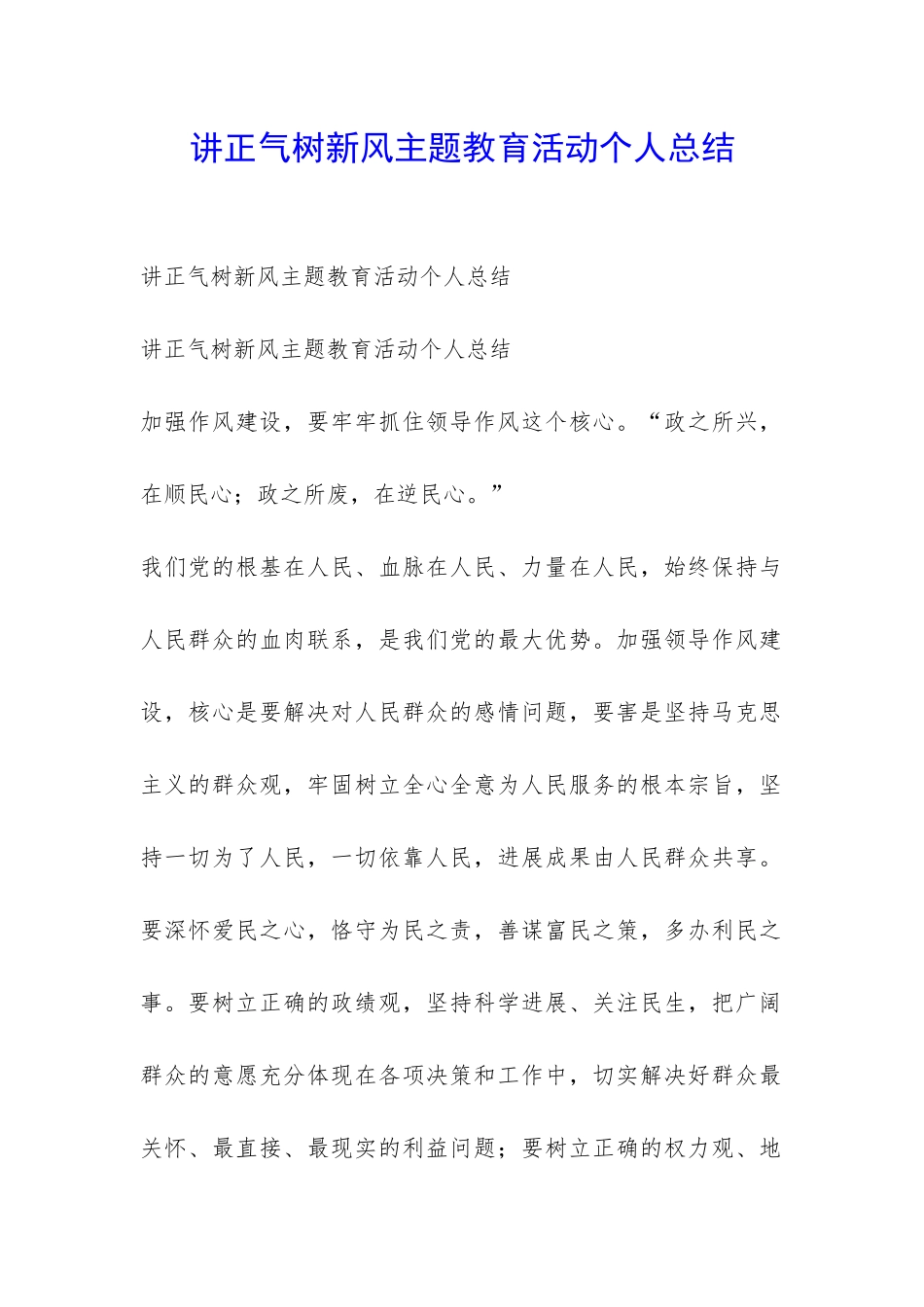 讲正气树新风主题教育活动个人总结

讲正气树新风主题教育活动个人总结

讲正气树新风主题教育活动个人总结

加强作风建设，要牢牢抓住领导作风这个核心。“政之所兴，在顺民心；政之所废，在逆民心。”

我们党的根基在人民、血脉在人民、力量在人民，始终保持与人民群众的血肉联系，是我们党的最大优势。加强领导作风建设，核心是要解决对人民群众的感情问题，要害是坚持马克思主义的群众观，牢固树立全心全意为人民服务的根本宗旨，坚持一切为了人民，一切依靠人民，进展成果由人民群众共享。要深怀爱民之心，恪守为民之责，善谋富民之策，多办利民之事。要树立正确的政绩观，坚持科学进展、关注民生，把广阔群众的意愿充分体现在各项决策和工作中，切实解决好群众最关怀、最直接、最现实的利益问题；要树立正确的权力观、地